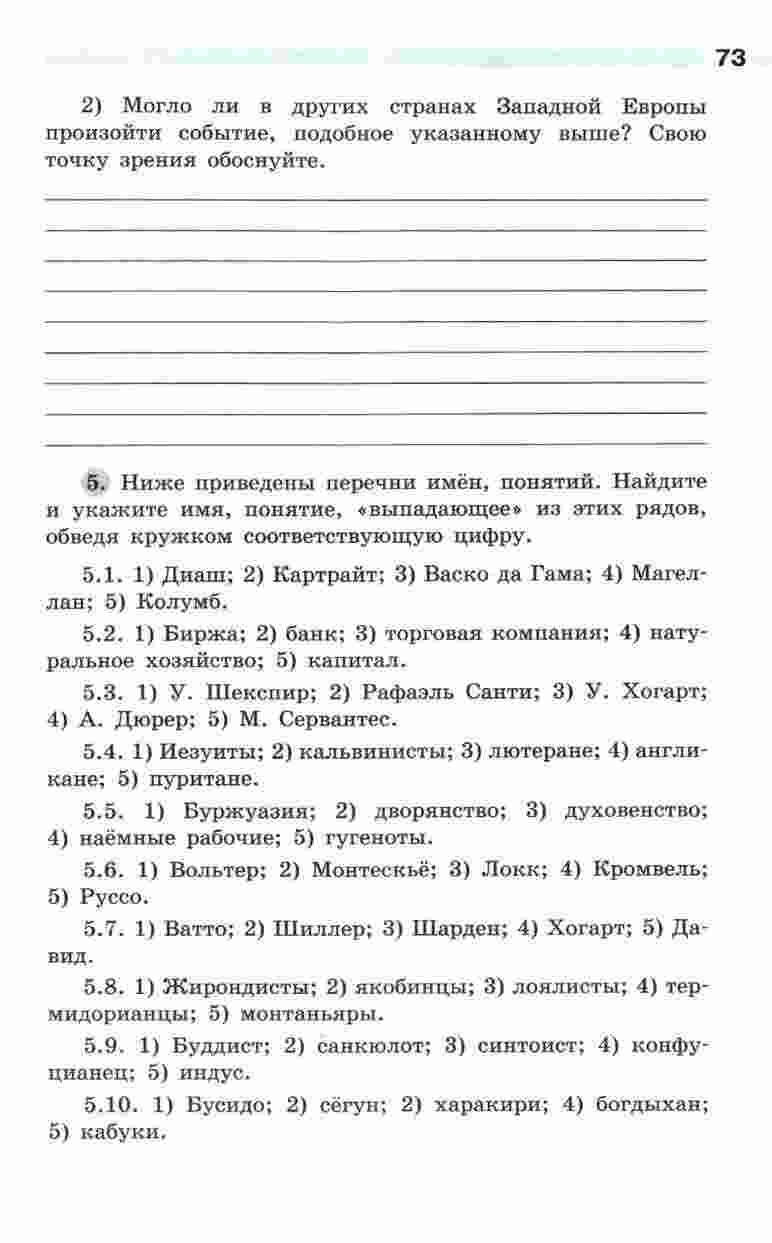 73

2) Могло ли в других странах Западной Европы произойти событие, подобное указанному выше? Свою точку зрения обоснуйте.

5. Ниже приведены перечни имён, понятий. Найдите и укажите имя, понятие, «выпадающее» из этих рядов, обведя кружком соответствующую цифру.

5.1. 1) Диаш; 2) Картрайт; 3) Васко да Гама; 4) Магеллан; 5) Колумб.

5.2. 1) Биржа; 2) банк; 3) торговая компания; 4) натуральное хозяйство; 5) капитал.

5.3. 1) У. Шекспир; 2) Рафаэль Санти; 3) У. Хогарт; 4) А. Дюрер; 5) М. Сервантес.

5.4. 1) Иезуиты; 2) кальвинисты; 3) лютеране; 4) англикане; 5) пуритане.

5.5. 1) Буржуазия; 2) дворянство; 3) духовенство; 4) наёмные рабочие; 5) гугеноты.

5.6. 1) Вольтер; 2) Монтескьё; 3) Локк; 4) Кромвель; 5) Руссо.

5.7. 1) Ватто; 2) Шиллер; 3) Шарден; 4) Хогарт; 5) Давид.

5.8. 1) Жирондисты; 2) якобинцы; 3) лоялисты; 4) термидорианцы; 5) монтаньяры.

5.9. 1) Буддист; 2) санкюлот; 3) синтоист; 4) конфуцианец; 5) индус.

5.10. 1) Бусидо; 2) сёгун; 2) харакири; 4) богдыхан; 5) кабуки.